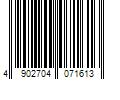 4 902704 071613